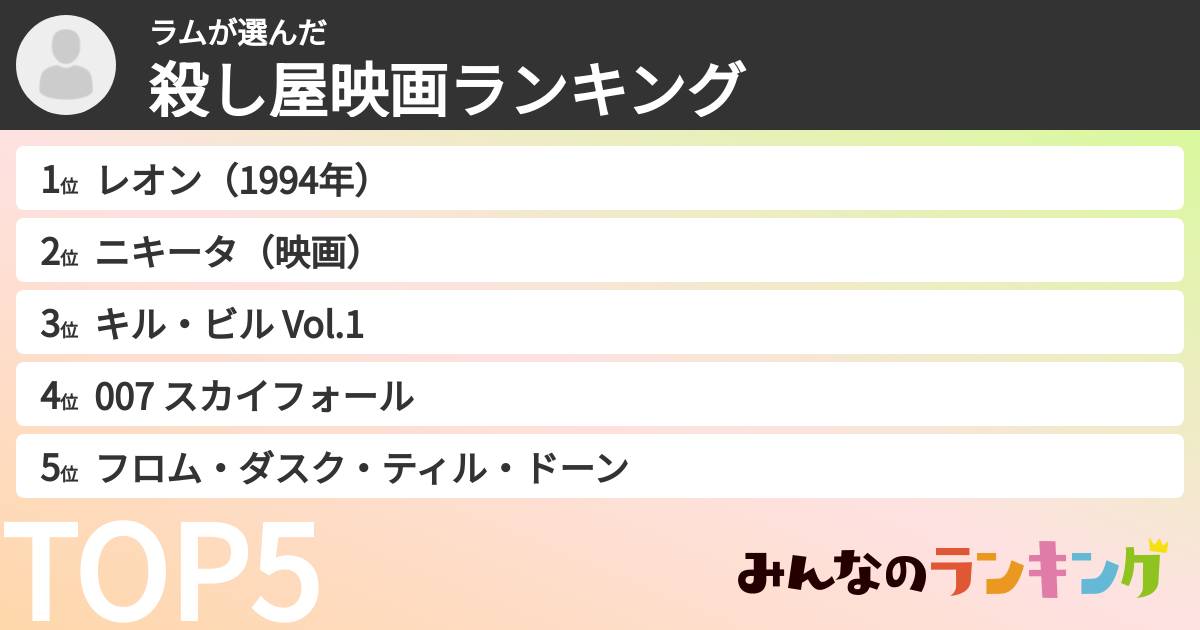 ラムが選んだ
殺し屋映画ランキング

1位 レオン（1994年）
2位 ニキータ（映画）
3位 キル・ビル Vol.1
4位 007 スカイフォール
5位 フロム・ダスク・ティル・ドーン

TOP5

みんなのランキング